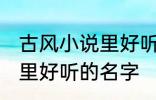 古风小说里好听
里好听的名字